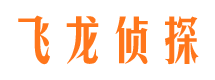 飞龙侦探